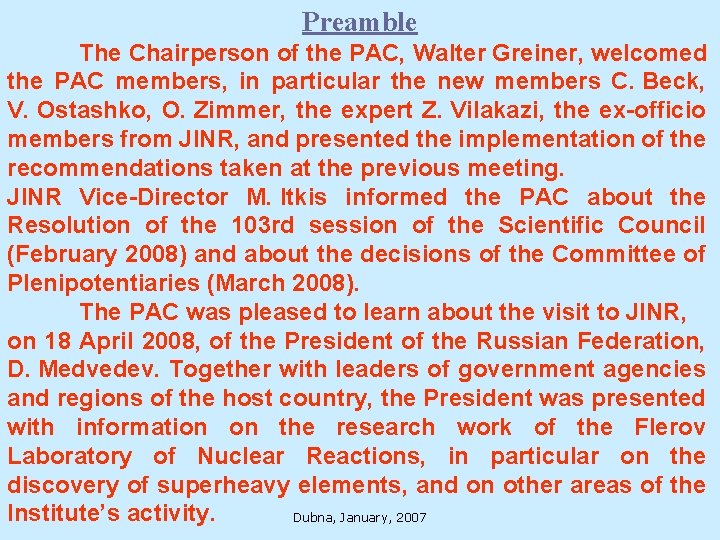 Preamble

The Chairperson of the PAC, Walter Greiner, welcomed the PAC members, in particular the new members C. Beck, V. Ostashko, O. Zimmer, the expert Z. Vilakazi, the ex-officio members from JINR, and presented the implementation of the recommendations taken at the previous meeting.

JINR Vice-Director M. Itkis informed the PAC about the Resolution of the 103rd session of the Scientific Council (February 2008) and about the decisions of the Committee of Plenipotentiaries (March 2008).

The PAC was pleased to learn about the visit to JINR, on 18 April 2008, of the President of the Russian Federation, D. Medvedev. Together with leaders of government agencies and regions of the host country, the President was presented with information on the research work of the Flerov Laboratory of Nuclear Reactions, in particular on the discovery of superheavy elements, and on other areas of the Institute's activity.

Dubna, January, 2007